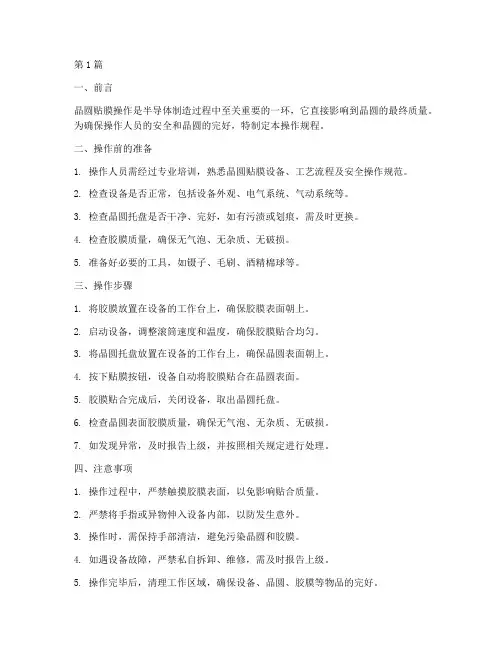 第1篇

一、前言

晶圆贴膜操作是半导体制造过程中至关重要的一环，它直接影响到晶圆的最终质量。为确保操作人员的安全和晶圆的完好，特制定本操作规程。

二、操作前的准备

1. 操作人员需经过专业培训，熟悉晶圆贴膜设备、工艺流程及安全操作规范。

2. 检查设备是否正常，包括设备外观、电气系统、气动系统等。

3. 检查晶圆托盘是否干净、完好，如有污渍或划痕，需及时更换。

4. 检查胶膜质量，确保无气泡、无杂质、无破损。

5. 准备好必要的工具，如镊子、毛刷、酒精棉球等。

三、操作步骤

1. 将胶膜放置在设备的工作台上，确保胶膜表面朝上。

2. 启动设备，调整滚筒速度和温度，确保胶膜贴合均匀。

3. 将晶圆托盘放置在设备的工作台上，确保晶圆表面朝上。

4. 按下贴膜按钮，设备自动将胶膜贴合在晶圆表面。

5. 胶膜贴合完成后，关闭设备，取出晶圆托盘。

6. 检查晶圆表面胶膜质量，确保无气泡、无杂质、无破损。

7. 如发现异常，及时报告上级，并按照相关规定进行处理。

四、注意事项

1. 操作过程中，严禁触摸胶膜表面，以免影响贴合质量。

2. 严禁将手指或异物伸入设备内部，以防发生意外。

3. 操作时，需保持手部清洁，避免污染晶圆和胶膜。

4. 如遇设备故障，严禁私自拆卸、维修，需及时报告上级。

5. 操作完毕后，清理工作区域，确保设备、晶圆、胶膜等物品的完好。